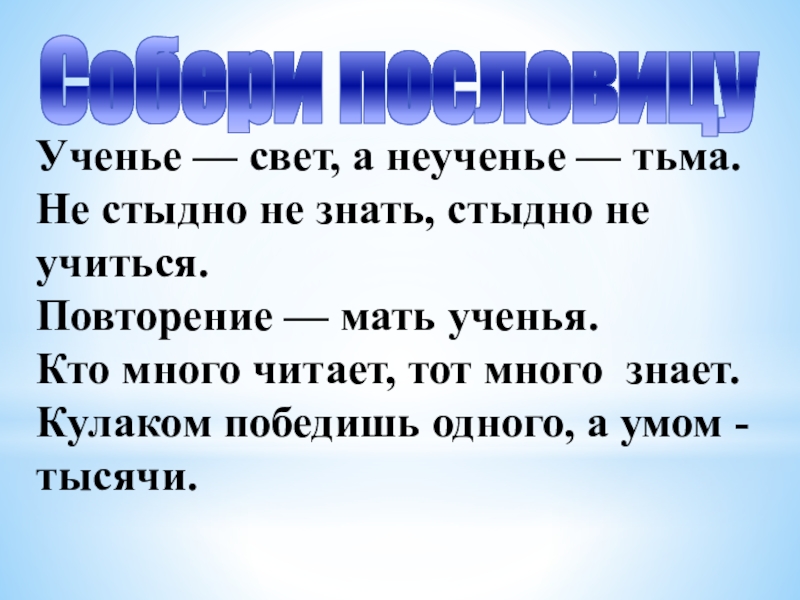 Собери пословицу

Ученье — свет, а неученье — тьма.
Не стыдно не знать, стыдно не учиться.
Повторение — мать ученья.
Кто много читает, тот много знает.
Кулаком победишь одного, а умом - тысячи.